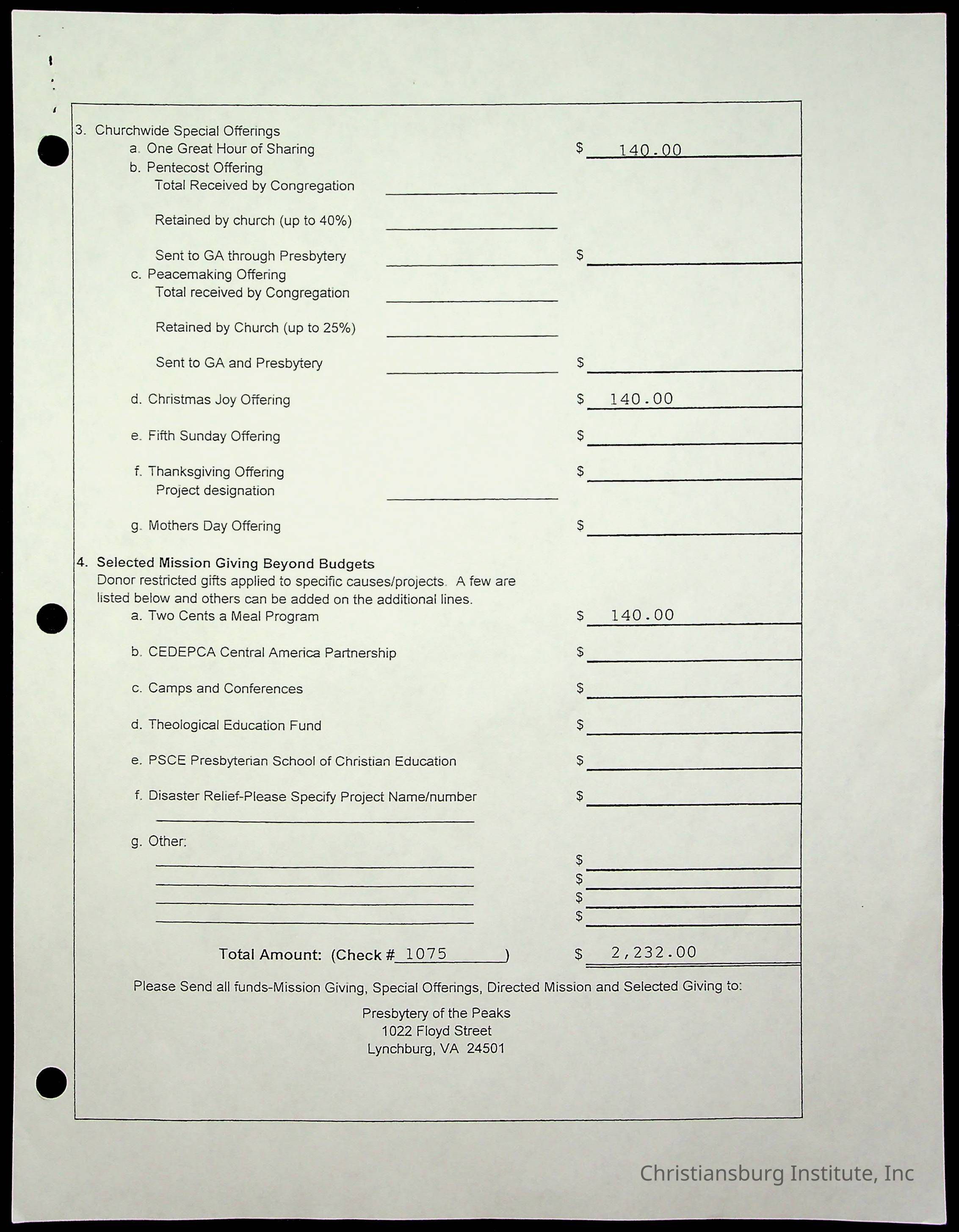 3. Churchwide Special Offerings
a. One Great Hour of Sharing $ 140.00
b. Pentecost Offering
Total Received by Congregation
Retained by church (up to 40%)
Sent to GA through Presbytery $
c. Peacemaking Offering
Total received by Congregation
Retained by Church (up to 25%)
Sent to GA and Presbytery $
d. Christmas Joy Offering $ 140.00
e. Fifth Sunday Offering $
f. Thanksgiving Offering $
Project designation
g. Mothers Day Offering $

4. Selected Mission Giving Beyond Budgets
Donor restricted gifts applied to specific causes/projects. A few are listed below and others can be added on the additional lines.
a. Two Cents a Meal Program $ 140.00
b. CEDEPCA Central America Partnership $
c. Camps and Conferences $
d. Theological Education Fund $
e. PSCE Presbyterian School of Christian Education $
f. Disaster Relief-Please Specify Project Name/number $
g. Other:
$
$
$
$

Total Amount: (Check # 1075 ) $ 2,232.00

Please Send all funds-Mission Giving, Special Offerings, Directed Mission and Selected Giving to:

Presbytery of the Peaks
1022 Floyd Street
Lynchburg, VA 24501

Christiansburg Institute, Inc